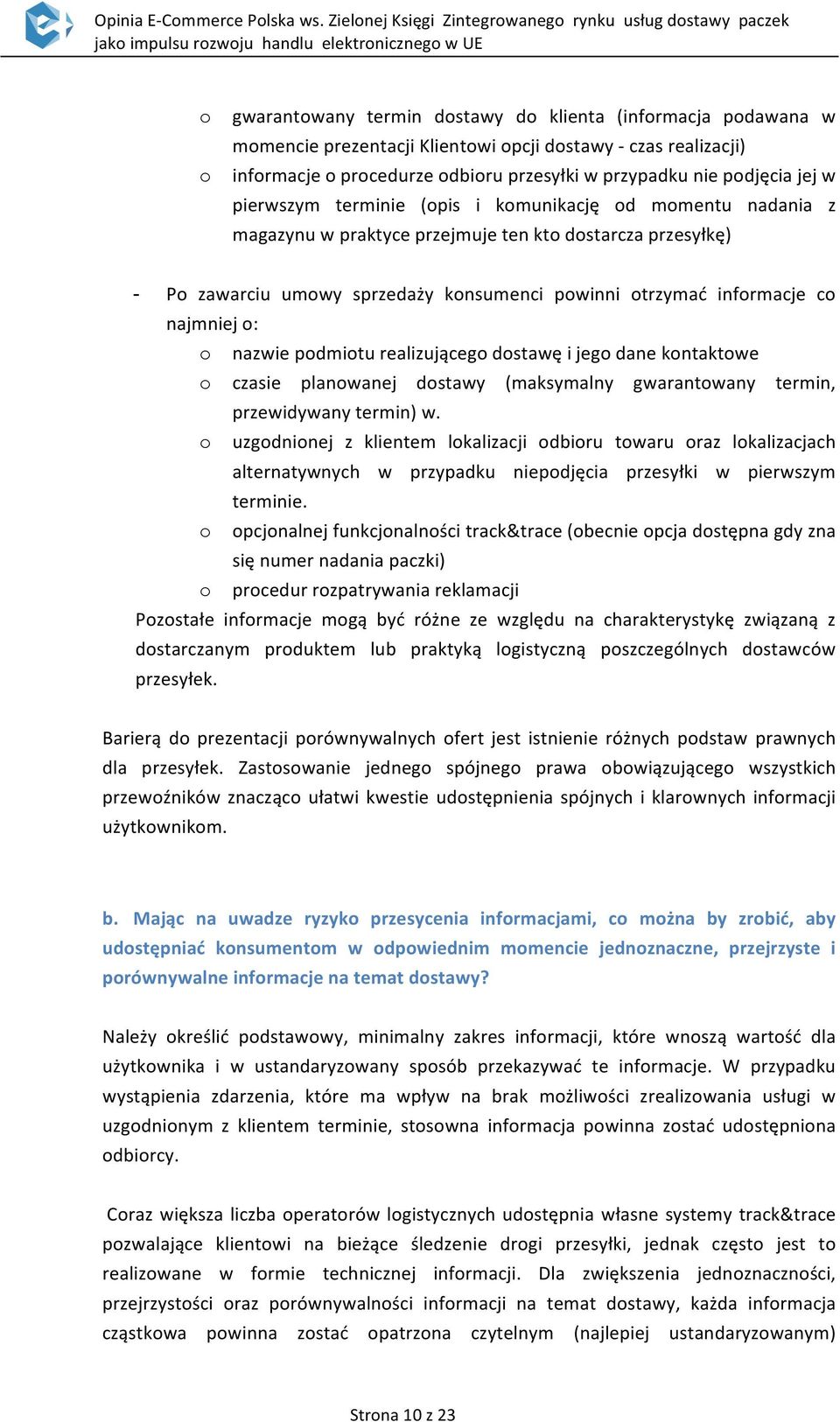 Opinia E-Commerce Polska ws. Zielonej Księgi Zintegrowanego rynku usług dostawy paczek jako impulsu rozwoju handlu elektronicznego w UE

o gwarantowany termin dostawy do klienta (informacja podawana w momencie prezentacji Klientowi opcji dostawy - czas realizacji)
o informacje o procedurze odbioru przesyłki w przypadku nie podjęcia jej w pierwszym terminie (opis i komunikację od momentu nadania z magazynu w praktyce przejmuje ten kto dostarcza przesyłkę)

- Po zawarciu umowy sprzedaży konsumenci powinni otrzymać informacje co najmniej o:
o nazwie podmiotu realizującego dostawę i jego dane kontaktowe
o czasie planowanej dostawy (maksymalny gwarantowany termin, przewidywany termin) w.
o uzgodnionej z klientem lokalizacji odbioru towaru oraz lokalizacjach alternatywnych w przypadku niepodjęcia przesyłki w pierwszym terminie.
o opcjonalnej funkcjonalności track&trace (obecnie opcja dostępna gdy zna się numer nadania paczki)
o procedur rozpatrywania reklamacji
Pozostałe informacje mogą być różne ze względu na charakterystykę związaną z dostarczanym produktem lub praktyką logistyczną poszczególnych dostawców przesyłek.

Barierą do prezentacji porównywalnych ofert jest istnienie różnych podstaw prawnych dla przesyłek. Zastosowanie jednego spójnego prawa obowiązującego wszystkich przewoźników znacząco ułatwi kwestie udostępnienia spójnych i klarownych informacji użytkownikom.

b. Mając na uwadze ryzyko przesycenia informacjami, co można by zrobić, aby udostępniać konsumentom w odpowiednim momencie jednoznaczne, przejrzyste i porównywalne informacje na temat dostawy?

Należy określić podstawowy, minimalny zakres informacji, które wnoszą wartość dla użytkownika i w ustandaryzowany sposób przekazywać te informacje. W przypadku wystąpienia zdarzenia, które ma wpływ na brak możliwości zrealizowania usługi w uzgodnionym z klientem terminie, stosowna informacja powinna zostać udostępniona odbiorcy.

Coraz większa liczba operatorów logistycznych udostępnia własne systemy track&trace pozwalające klientowi na bieżące śledzenie drogi przesyłki, jednak często jest to realizowane w formie technicznej informacji. Dla zwiększenia jednoznaczności, przejrzystości oraz porównywalności informacji na temat dostawy, każda informacja cząstkowa powinna zostać opatrzona czytelnym (najlepiej ustandaryzowanym)

Strona 10 z 23